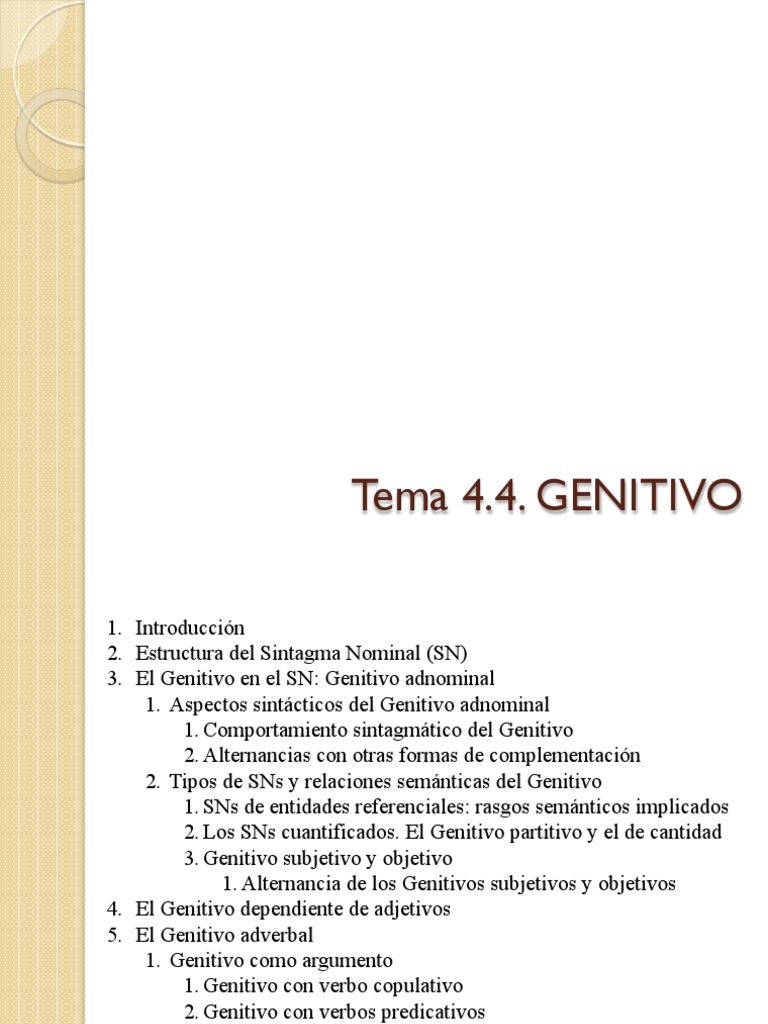 Tema 4.4. GENITIVO

1. Introducción
2. Estructura del Sintagma Nominal (SN)
3. El Genitivo en el SN: Genitivo adnominal
   1. Aspectos sintácticos del Genitivo adnominal
      1. Comportamiento sintagmático del Genitivo
      2. Alternancias con otras formas de complementación
   2. Tipos de SNs y relaciones semánticas del Genitivo
      1. SNs de entidades referenciales: rasgos semánticos implicados
      2. Los SNs cuantificados. El Genitivo partitivo y el de cantidad
      3. Genitivo subjetivo y objetivo
         1. Alternancia de los Genitivos subjetivos y objetivos
4. El Genitivo dependiente de adjetivos
5. El Genitivo adverbal
   1. Genitivo como argumento
      1. Genitivo con verbo copulativo
      2. Genitivo con verbos predicativos